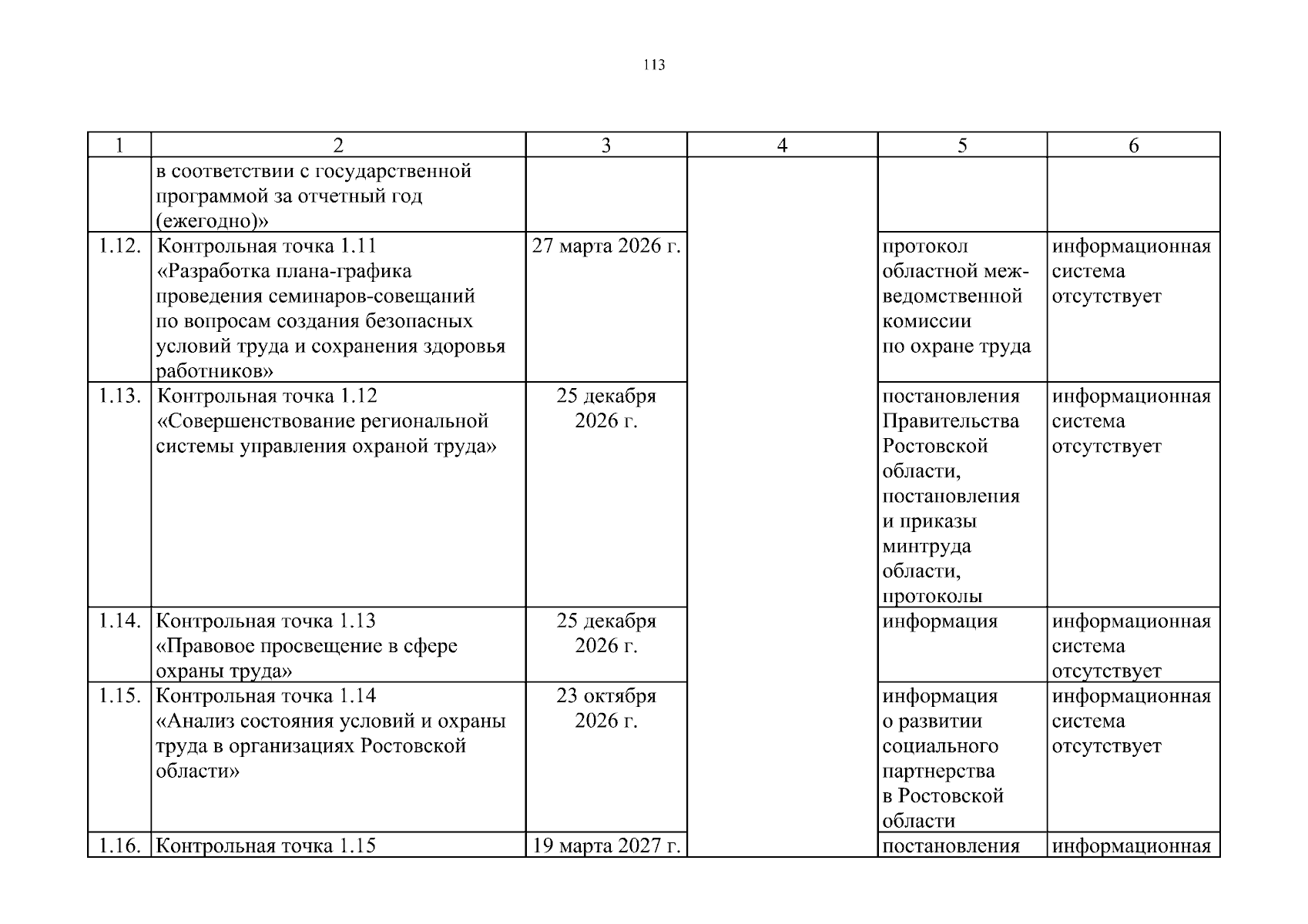 113

| 1 | 2 | 3 | 4 | 5 | 6 |
|---|---|---|---|---|---|
| | в соответствии с государственной программой за отчетный год (ежегодно)» | | | | |
| 1.12. | Контрольная точка 1.11 «Разработка плана-графика проведения семинаров-совещаний по вопросам создания безопасных условий труда и сохранения здоровья работников» | 27 марта 2026 г. | | протокол областной межведомственной комиссии по охране труда | информационная система отсутствует |
| 1.13. | Контрольная точка 1.12 «Совершенствование региональной системы управления охраной труда» | 25 декабря 2026 г. | | постановления Правительства Ростовской области, постановления и приказы минтруда области, протоколы | информационная система отсутствует |
| 1.14. | Контрольная точка 1.13 «Правовое просвещение в сфере охраны труда» | 25 декабря 2026 г. | | информация | информационная система отсутствует |
| 1.15. | Контрольная точка 1.14 «Анализ состояния условий и охраны труда в организациях Ростовской области» | 23 октября 2026 г. | | информация о развитии социального партнерства в Ростовской области | информационная система отсутствует |
| 1.16. | Контрольная точка 1.15 | 19 марта 2027 г. | | постановления | информационная |